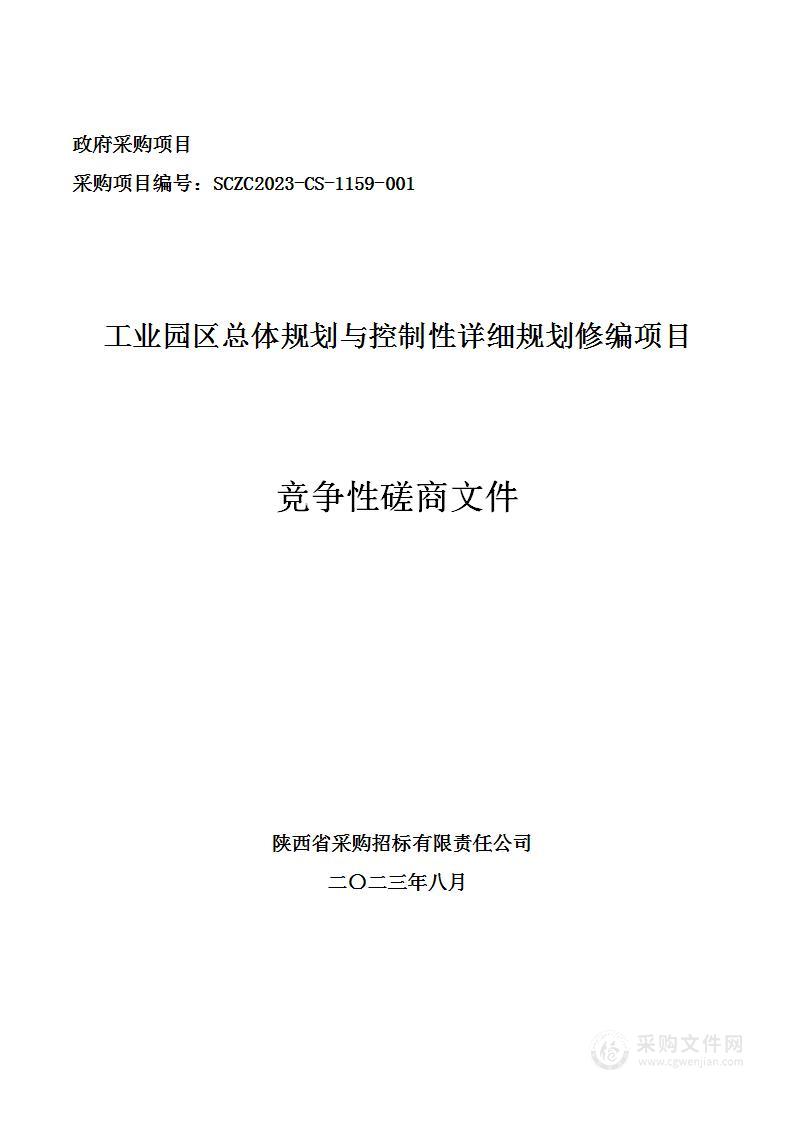 政府采购项目

采购项目编号：SCZC2023-CS-1159-001

工业园区总体规划与控制性详细规划修编项目

竞争性磋商文件

陕西省采购招标有限责任公司

二〇二三年八月

采购文件网
www.cgwenjian.com